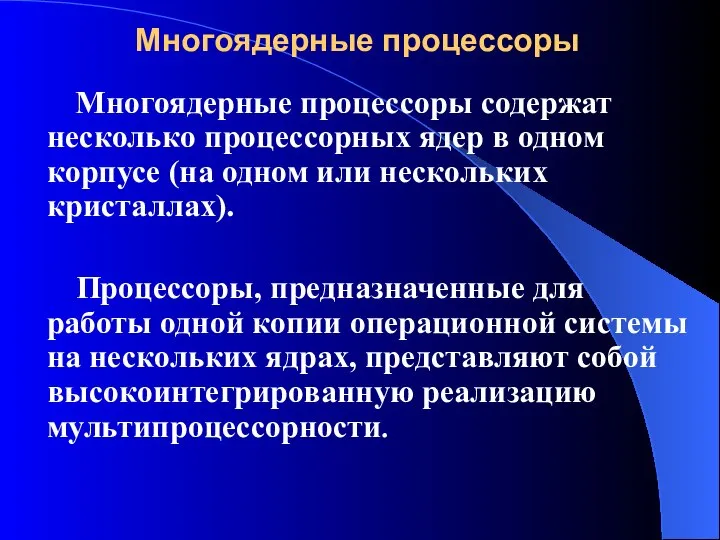 Многоядерные процессоры

Многоядерные процессоры содержат несколько процессорных ядер в одном корпусе (на одном или нескольких кристаллах).

Процессоры, предназначенные для работы одной копии операционной системы на нескольких ядрах, представляют собой высокоинтегрированную реализацию мультипроцессорности.